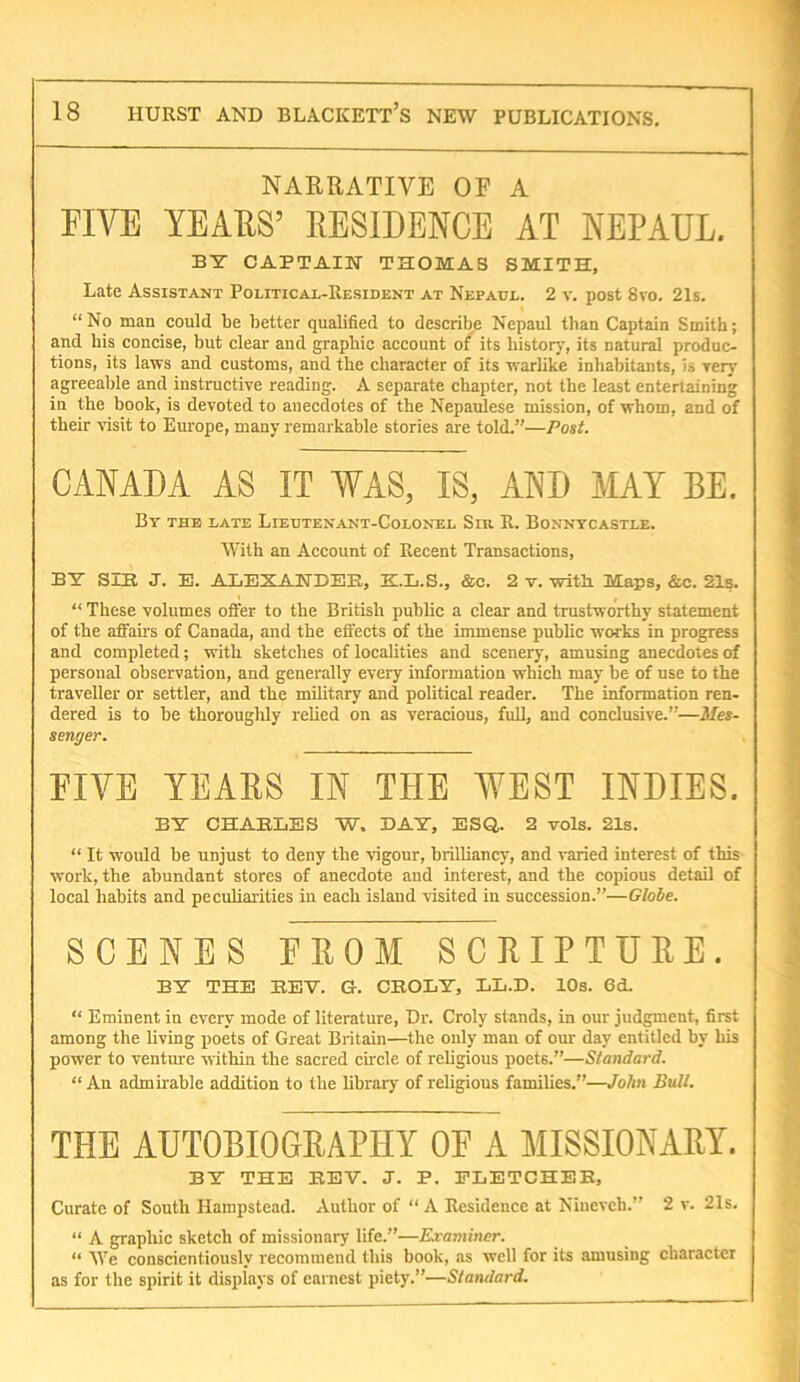 18 HURST AND BLACKETT'S NEW PUBLICATIONS.

NARRATIVE OF A

FIVE YEARS' RESIDENCE AT NEPAUL.

BY CAPTAIN THOMAS SMITH,

Late Assistant Political-Resident at Nepaul. 2 v. post 8vo. 21s.

"No man could be better qualified to describe Nepaul than Captain Smith; and his concise, but clear and graphic account of its history, its natural productions, its laws and customs, and the character of its warlike inhabitants, is very agreeable and instructive reading. A separate chapter, not the least entertaining in the book, is devoted to anecdotes of the Nepaulese mission, of whom, and of their visit to Europe, many remarkable stories are told."—Post.

CANADA AS IT WAS, IS, AND MAY BE.

By the late Lieutenant-Colonel Sir R. Bonnycastle.

With an Account of Recent Transactions,

BY SIR J. E. ALEXANDER, K.L.S., &c. 2 v. with Maps, &c. 21s.

"These volumes offer to the British public a clear and trustworthy statement of the affairs of Canada, and the effects of the immense public works in progress and completed; with sketches of localities and scenery, amusing anecdotes of personal observation, and generally every information which may be of use to the traveller or settler, and the military and political reader. The information rendered is to be thoroughly relied on as veracious, full, and conclusive."—Messenger.

FIVE YEARS IN THE WEST INDIES.

BY CHARLES W. DAY, ESQ. 2 vols. 21s.

"It would be unjust to deny the vigour, brilliancy, and varied interest of this work, the abundant stores of anecdote and interest, and the copious detail of local habits and peculiarities in each island visited in succession."—Globe.

SCENES FROM SCRIPTURE.

BY THE REV. G. CROLY, LL.D. 10s. 6d.

"Eminent in every mode of literature, Dr. Croly stands, in our judgment, first among the living poets of Great Britain—the only man of our day entitled by his power to venture within the sacred circle of religious poets."—Standard.

"An admirable addition to the library of religious families."—John Bull.

THE AUTOBIOGRAPHY OF A MISSIONARY.

BY THE REV. J. P. FLETCHER,

Curate of South Hampstead. Author of "A Residence at Nineveh." 2 v. 21s.

"A graphic sketch of missionary life."—Examiner.

"We conscientiously recommend this book, as well for its amusing character as for the spirit it displays of earnest piety."—Standard.